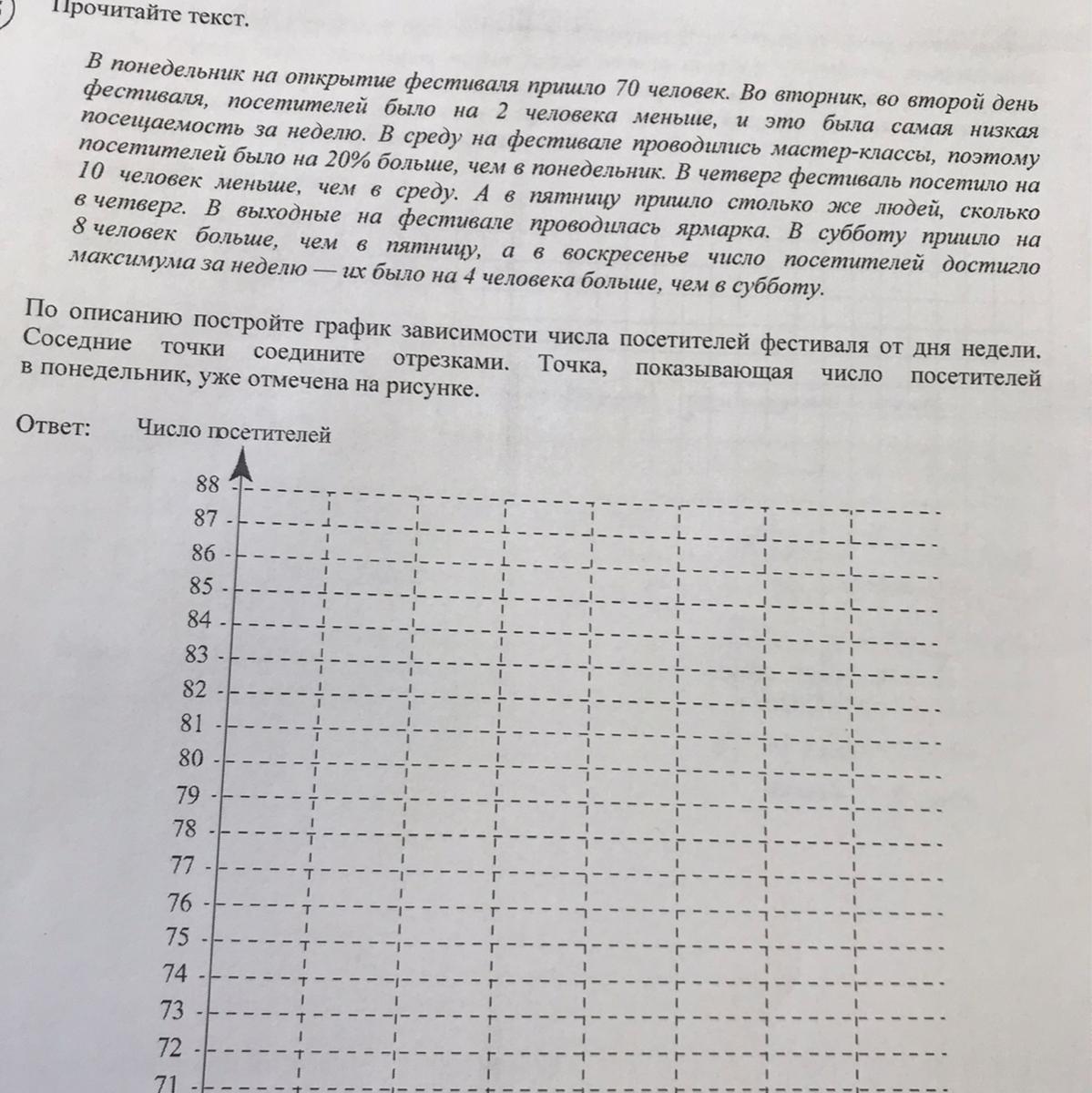 Прочитайте текст.

В понедельник на открытие фестиваля пришло 70 человек. Во вторник, во второй день фестиваля, посетителей было на 2 человека меньше, и это была самая низкая посещаемость за неделю. В среду на фестивале проводились мастер-классы, поэтому посетителей было на 20% больше, чем в понедельник. В четверг фестиваль посетило на 10 человек меньше, чем в среду. А в пятницу пришло столько же людей, сколько в четверг. В выходные на фестивале проводилась ярмарка. В субботу пришло на 8 человек больше, чем в пятницу, а в воскресенье число посетителей достигло максимума за неделю — их было на 4 человека больше, чем в субботу.

По описанию постройте график зависимости числа посетителей фестиваля от дня недели. Соседние точки соедините отрезками. Точка, показывающая число посетителей в понедельник, уже отмечена на рисунке.

Ответ: Число посетителей

88
87
86
85
84
83
82
81
80
79
78
77
76
75
74
73
72
71